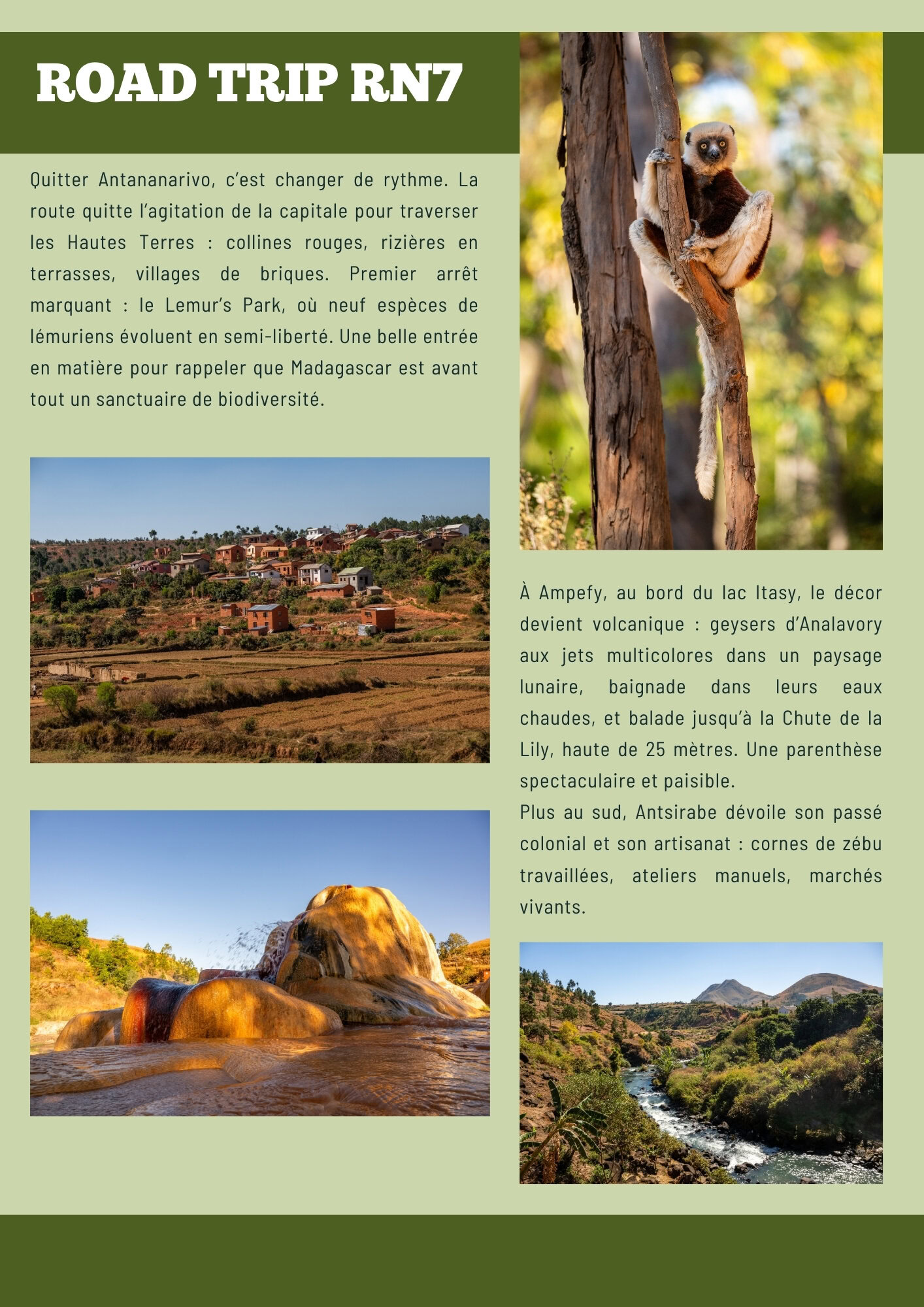 ROAD TRIP RN7

Quitter Antananarivo, c'est changer de rythme. La route quitte l'agitation de la capitale pour traverser les Hautes Terres : collines rouges, rizières en terrasses, villages de briques. Premier arrêt marquant : le Lemur's Park, où neuf espèces de lémuriens évoluent en semi-liberté. Une belle entrée en matière pour rappeler que Madagascar est avant tout un sanctuaire de biodiversité.

À Ampefy, au bord du lac Itasy, le décor devient volcanique : geysers d'Analavory aux jets multicolores dans un paysage lunaire, baignade dans leurs eaux chaudes, et balade jusqu'à la Chute de la Lily, haute de 25 mètres. Une parenthèse spectaculaire et paisible.
Plus au sud, Antsirabe dévoile son passé colonial et son artisanat : cornes de zébu travaillées, ateliers manuels, marchés vivants.